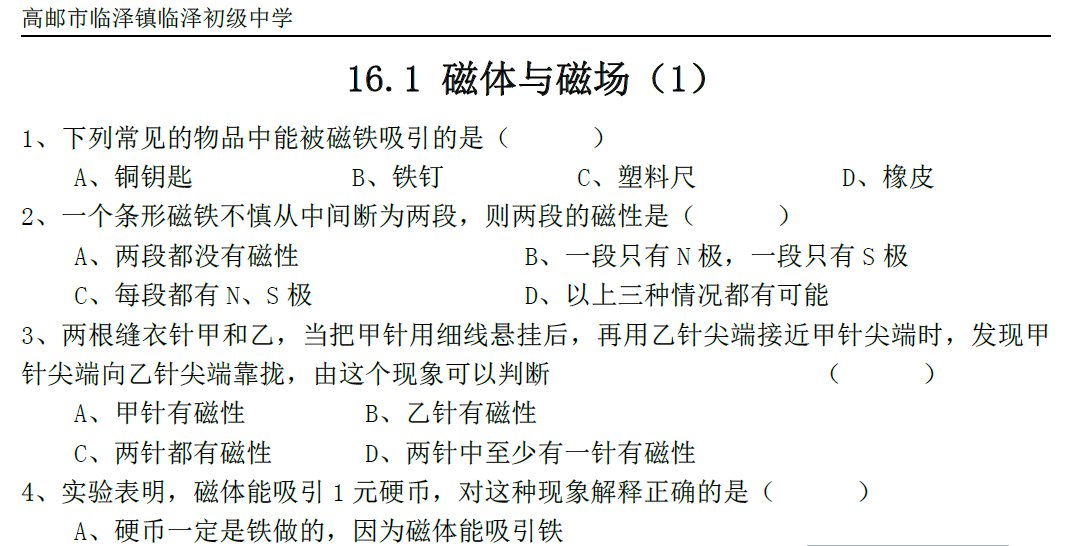 高邮市临泽镇临泽初级中学

16.1 磁体与磁场（1）

1、下列常见的物品中能被磁铁吸引的是（　　）

A、铜钥匙　　B、铁钉　　C、塑料尺　　D、橡皮

2、一个条形磁铁不慎从中间断为两段，则两段的磁性是（　　）

A、两段都没有磁性　　B、一段只有 N 极，一段只有 S 极

C、每段都有 N、S 极　　D、以上三种情况都有可能

3、两根缝衣针甲和乙，当把甲针用细线悬挂后，再用乙针尖端接近甲针尖端时，发现甲针尖端向乙针尖端靠拢，由这个现象可以判断　　（　　）

A、甲针有磁性　　B、乙针有磁性

C、两针都有磁性　　D、两针中至少有一针有磁性

4、实验表明，磁体能吸引 1 元硬币，对这种现象解释正确的是（　　）

A、硬币一定是铁做的，因为磁体能吸引铁